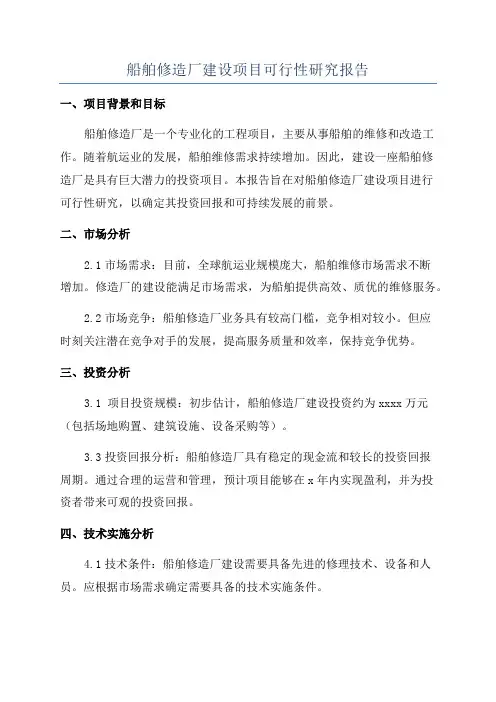 船舶修造厂建设项目可行性研究报告

一、项目背景和目标

船舶修造厂是一个专业化的工程项目，主要从事船舶的维修和改造工作。随着航运业的发展，船舶维修需求持续增加。因此，建设一座船舶修造厂是具有巨大潜力的投资项目。本报告旨在对船舶修造厂建设项目进行可行性研究，以确定其投资回报和可持续发展的前景。

二、市场分析

2.1 市场需求：目前，全球航运业规模庞大，船舶维修市场需求不断增加。修造厂的建设能满足市场需求，为船舶提供高效、质优的维修服务。

2.2 市场竞争：船舶修造厂业务具有较高门槛，竞争相对较小。但应时刻关注潜在竞争对手的发展，提高服务质量和效率，保持竞争优势。

三、投资分析

3.1 项目投资规模：初步估计，船舶修造厂建设投资约为 xxxx 万元（包括场地购置、建筑设施、设备采购等）。

3.3 投资回报分析：船舶修造厂具有稳定的现金流和较长的投资回报周期。通过合理的运营和管理，预计项目能够在 x 年内实现盈利，并为投资者带来可观的投资回报。

四、技术实施分析

4.1 技术条件：船舶修造厂建设需要具备先进的修理技术、设备和人员。应根据市场需求确定需要具备的技术实施条件。